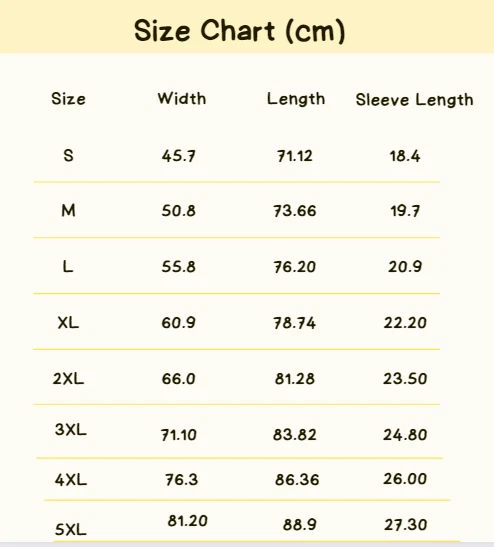 Size Chart (cm)

| Size | Width | Length | Sleeve Length |
|---|---|---|---|
| S | 45.7 | 71.12 | 18.4 |
| M | 50.8 | 73.66 | 19.7 |
| L | 55.8 | 76.20 | 20.9 |
| XL | 60.9 | 78.74 | 22.20 |
| 2XL | 66.0 | 81.28 | 23.50 |
| 3XL | 71.10 | 83.82 | 24.80 |
| 4XL | 76.3 | 86.36 | 26.00 |
| 5XL | 81.20 | 88.9 | 27.30 |